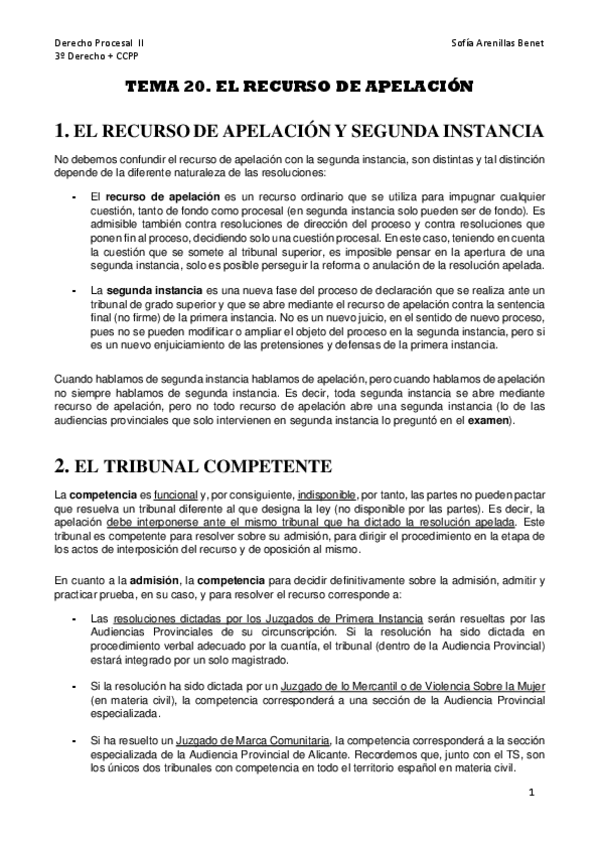 Derecho Procesal II
3º Derecho + CCPP

Sofía Arenillas Benet

TEMA 20. EL RECURSO DE APELACIÓN

1. EL RECURSO DE APELACIÓN Y SEGUNDA INSTANCIA

No debemos confundir el recurso de apelación con la segunda instancia, son distintas y tal distinción depende de la diferente naturaleza de las resoluciones:

- El recurso de apelación es un recurso ordinario que se utiliza para impugnar cualquier cuestión, tanto de fondo como procesal (en segunda instancia solo pueden ser de fondo). Es admisible también contra resoluciones de dirección del proceso y contra resoluciones que ponen fin al proceso, decidiendo solo una cuestión procesal. En este caso, teniendo en cuenta la cuestión que se somete al tribunal superior, es imposible pensar en la apertura de una segunda instancia, solo es posible perseguir la reforma o anulación de la resolución apelada.

- La segunda instancia es una nueva fase del proceso de declaración que se realiza ante un tribunal de grado superior y que se abre mediante el recurso de apelación contra la sentencia final (no firme) de la primera instancia. No es un nuevo juicio, en el sentido de nuevo proceso, pues no se pueden modificar o ampliar el objeto del proceso en la segunda instancia, pero si es un nuevo enjuiciamiento de las pretensiones y defensas de la primera instancia.

Cuando hablamos de segunda instancia hablamos de apelación, pero cuando hablamos de apelación no siempre hablamos de segunda instancia. Es decir, toda segunda instancia se abre mediante recurso de apelación, pero no todo recurso de apelación abre una segunda instancia (lo de las audiencias provinciales que solo intervienen en segunda instancia lo preguntó en el examen).

2. EL TRIBUNAL COMPETENTE

La competencia es funcional y, por consiguiente, indisponible, por tanto, las partes no pueden pactar que resuelva un tribunal diferente al que designa la ley (no disponible por las partes). Es decir, la apelación debe interponerse ante el mismo tribunal que ha dictado la resolución apelada. Este tribunal es competente para resolver sobre su admisión, para dirigir el procedimiento en la etapa de los actos de interposición del recurso y de oposición al mismo.

En cuanto a la admisión, la competencia para decidir definitivamente sobre la admisión, admitir y practicar prueba, en su caso, y para resolver el recurso corresponde a:

- Las resoluciones dictadas por los Juzgados de Primera Instancia serán resueltas por las Audiencias Provinciales de su circunscripción. Si la resolución ha sido dictada en procedimiento verbal adecuado por la cuantía, el tribunal (dentro de la Audiencia Provincial) estará integrado por un solo magistrado.

- Si la resolución ha sido dictada por un Juzgado de lo Mercantil o de Violencia Sobre la Mujer (en materia civil), la competencia corresponderá a una sección de la Audiencia Provincial especializada.

- Si ha resuelto un Juzgado de Marca Comunitaria, la competencia corresponderá a la sección especializada de la Audiencia Provincial de Alicante. Recordemos que, junto con el TS, son los únicos dos tribunales con competencia en todo el territorio español en materia civil.

1